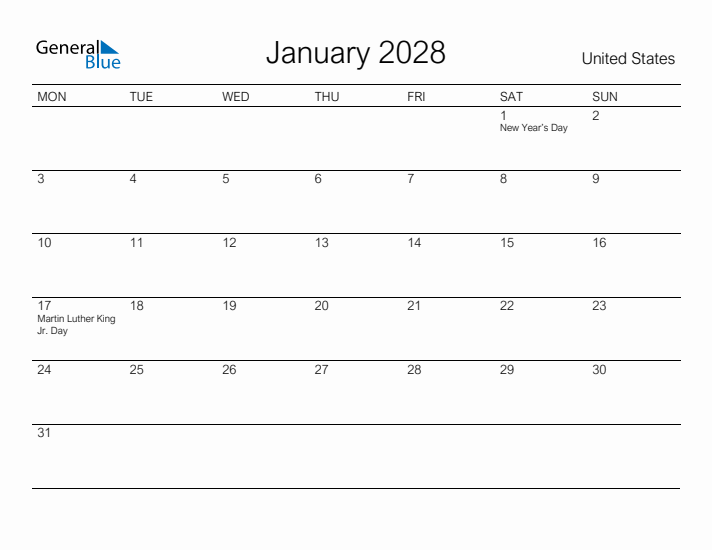 General Blue

January 2028

United States

| MON | TUE | WED | THU | FRI | SAT | SUN |
|---|---|---|---|---|---|---|
| | | | | | 1 New Year's Day | 2 |
| 3 | 4 | 5 | 6 | 7 | 8 | 9 |
| 10 | 11 | 12 | 13 | 14 | 15 | 16 |
| 17 Martin Luther King Jr. Day | 18 | 19 | 20 | 21 | 22 | 23 |
| 24 | 25 | 26 | 27 | 28 | 29 | 30 |
| 31 | | | | | | |